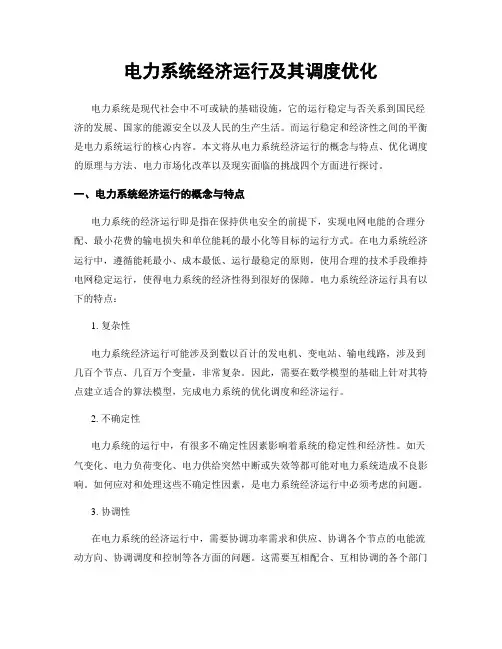 电力系统经济运行及其调度优化

电力系统是现代社会中不可或缺的基础设施，它的运行稳定与否关系到国民经济的发展、国家的能源安全以及人民的生产生活。而运行稳定和经济性之间的平衡是电力系统运行的核心内容。本文将从电力系统经济运行的概念与特点、优化调度的原理与方法、电力市场化改革以及现实面临的挑战四个方面进行探讨。

一、电力系统经济运行的概念与特点

电力系统的经济运行即是指在保持供电安全的前提下，实现电网电能的合理分配、最小花费的输电损失和单位能耗的最小化等目标的运行方式。在电力系统经济运行中，遵循能耗最小、成本最低、运行最稳定的原则，使用合理的技术手段维持电网稳定运行，使得电力系统的经济性得到很好的保障。电力系统经济运行具有以下的特点：

1. 复杂性

电力系统经济运行可能涉及到数以百计的发电机、变电站、输电线路，涉及到几百个节点、几百万个变量，非常复杂。因此，需要在数学模型的基础上针对其特点建立适合的算法模型，完成电力系统的优化调度和经济运行。

2. 不确定性

电力系统的运行中，有很多不确定性因素影响着系统的稳定性和经济性。如天气变化、电力负荷变化、电力供给突然中断或失效等都可能对电力系统造成不良影响。如何应对和处理这些不确定性因素，是电力系统经济运行中必须考虑的问题。

3. 协调性

在电力系统的经济运行中，需要协调功率需求和供应、协调各个节点的电能流动方向、协调调度和控制等各方面的问题。这需要互相配合、互相协调的各个部门